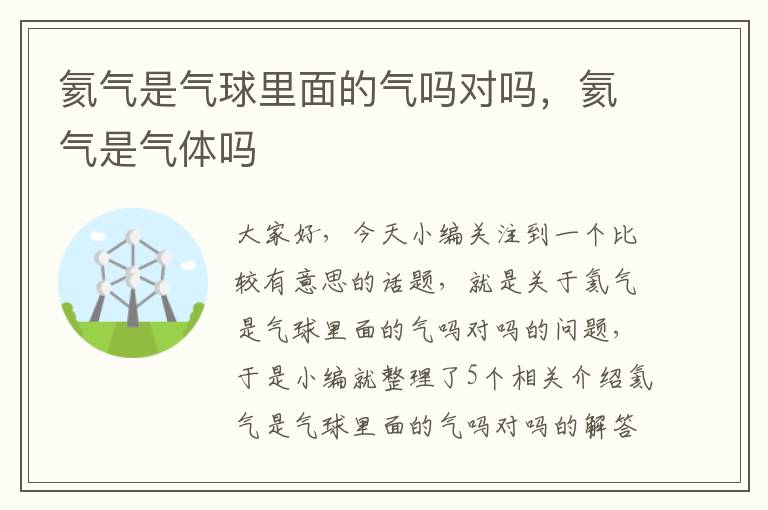 氦气是气球里面的气吗对吗，氦气是气体吗

大家好，今天小编关注到一个比较有意思的话题，就是关于氦气是气球里面的气吗对吗的问题，于是小编就整理了5个相关介绍氦气是气球里面的气吗对吗的解答